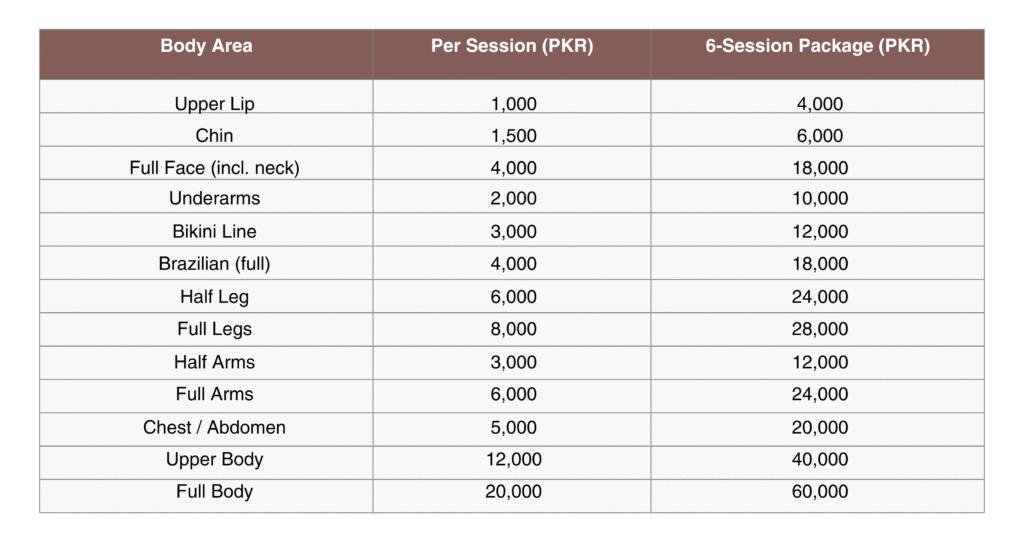 | Body Area | Per Session (PKR) | 6-Session Package (PKR) |
|---|---|---|
| Upper Lip | 1,000 | 4,000 |
| Chin | 1,500 | 6,000 |
| Full Face (incl. neck) | 4,000 | 18,000 |
| Underarms | 2,000 | 10,000 |
| Bikini Line | 3,000 | 12,000 |
| Brazilian (full) | 4,000 | 18,000 |
| Half Leg | 6,000 | 24,000 |
| Full Legs | 8,000 | 28,000 |
| Half Arms | 3,000 | 12,000 |
| Full Arms | 6,000 | 24,000 |
| Chest / Abdomen | 5,000 | 20,000 |
| Upper Body | 12,000 | 40,000 |
| Full Body | 20,000 | 60,000 |